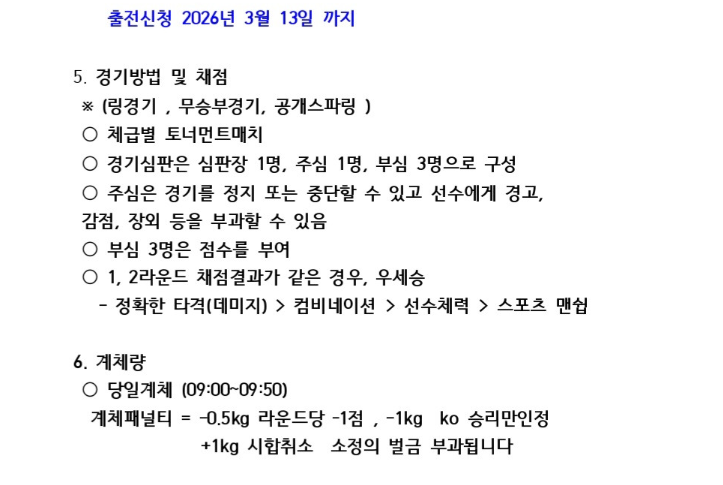 출전신청 2026년 3월 13일 까지

5. 경기방법 및 채점
※ (링경기 , 무승부경기, 공개스파링 )
○ 체급별 토너먼트매치
○ 경기심판은 심판장 1명, 주심 1명, 부심 3명으로 구성
○ 주심은 경기를 정지 또는 중단할 수 있고 선수에게 경고, 감점, 장외 등을 부과할 수 있음
○ 부심 3명은 점수를 부여
○ 1, 2라운드 채점결과가 같은 경우, 우세승
- 정확한 타격(데미지) > 컴비네이션 > 선수체력 > 스포츠 맨쉽

6. 계체량
○ 당일계체 (09:00~09:50)
계체패널티 = -0.5kg 라운드당 -1점 , -1kg ko 승리만인정
+1kg 시합취소 소정의 벌금 부과됩니다